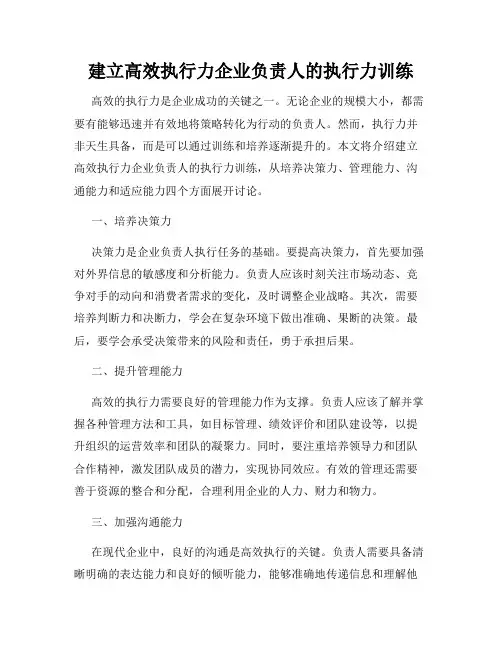 建立高效执行力企业负责人的执行力训练

高效的执行力是企业成功的关键之一。无论企业的规模大小，都需要有能够迅速并有效地将策略转化为行动的负责人。然而，执行力并非天生具备，而是可以通过训练和培养逐渐提升的。本文将介绍建立高效执行力企业负责人的执行力训练，从培养决策力、管理能力、沟通能力和适应能力四个方面展开讨论。

一、培养决策力

决策力是企业负责人执行任务的基础。要提高决策力，首先要加强对外界信息的敏感度和分析能力。负责人应该时刻关注市场动态、竞争对手的动向和消费者需求的变化，及时调整企业战略。其次，需要培养判断力和决断力，学会在复杂环境下做出准确、果断的决策。最后，要学会承受决策带来的风险和责任，勇于承担后果。

二、提升管理能力

高效的执行力需要良好的管理能力作为支撑。负责人应该了解并掌握各种管理方法和工具，如目标管理、绩效评价和团队建设等，以提升组织的运营效率和团队的凝聚力。同时，要注重培养领导力和团队合作精神，激发团队成员的潜力，实现协同效应。有效的管理还需要善于资源的整合和分配，合理利用企业的人力、财力和物力。

三、加强沟通能力

在现代企业中，良好的沟通是高效执行的关键。负责人需要具备清晰明确的表达能力和良好的倾听能力，能够准确地传递信息和理解他